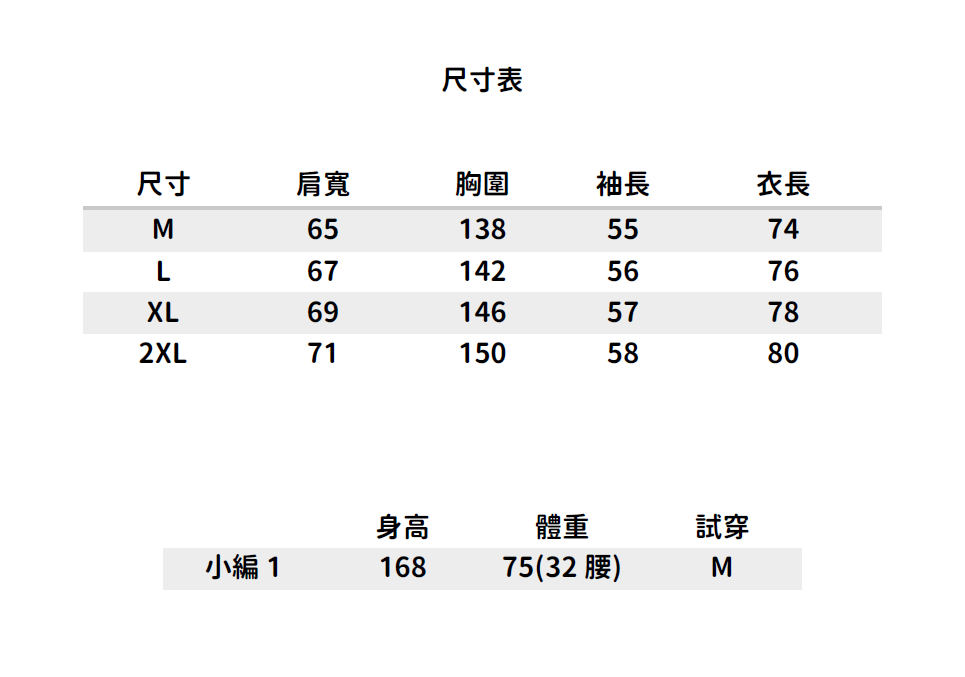 尺寸表

| 尺寸 | 肩寬 | 胸圍 | 袖長 | 衣長 |
|---|---|---|---|---|
| M | 65 | 138 | 55 | 74 |
| L | 67 | 142 | 56 | 76 |
| XL | 69 | 146 | 57 | 78 |
| 2XL | 71 | 150 | 58 | 80 |

| | 身高 | 體重 | 試穿 |
|---|---|---|---|
| 小編 1 | 168 | 75(32 腰) | M |